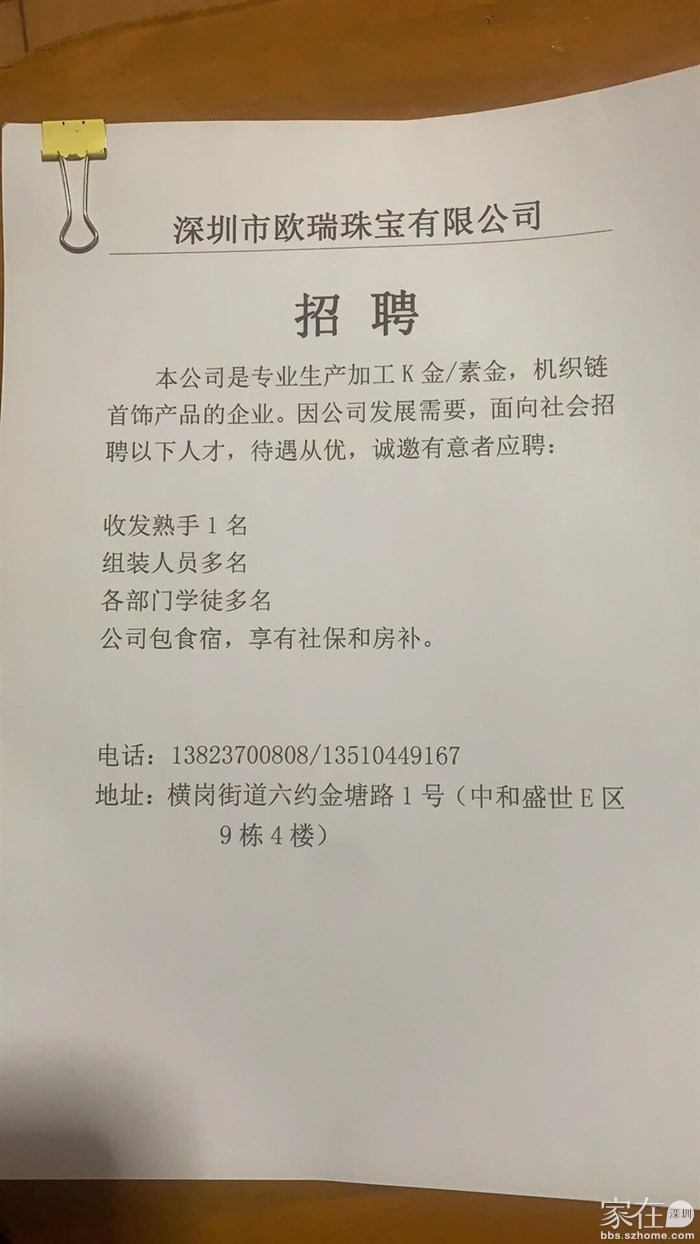 深圳市欧瑞珠宝有限公司

招 聘

本公司是专业生产加工K金/素金，机织链首饰产品的企业。因公司发展需要，面向社会招聘以下人才，待遇从优，诚邀有意者应聘：

收发熟手1名
组装人员多名
各部门学徒多名
公司包食宿，享有社保和房补。

电话：13823700808/13510449167
地址：横岗街道六约金塘路1号（中和盛世E区9栋4楼）

家在深圳
bbs.szhome.com